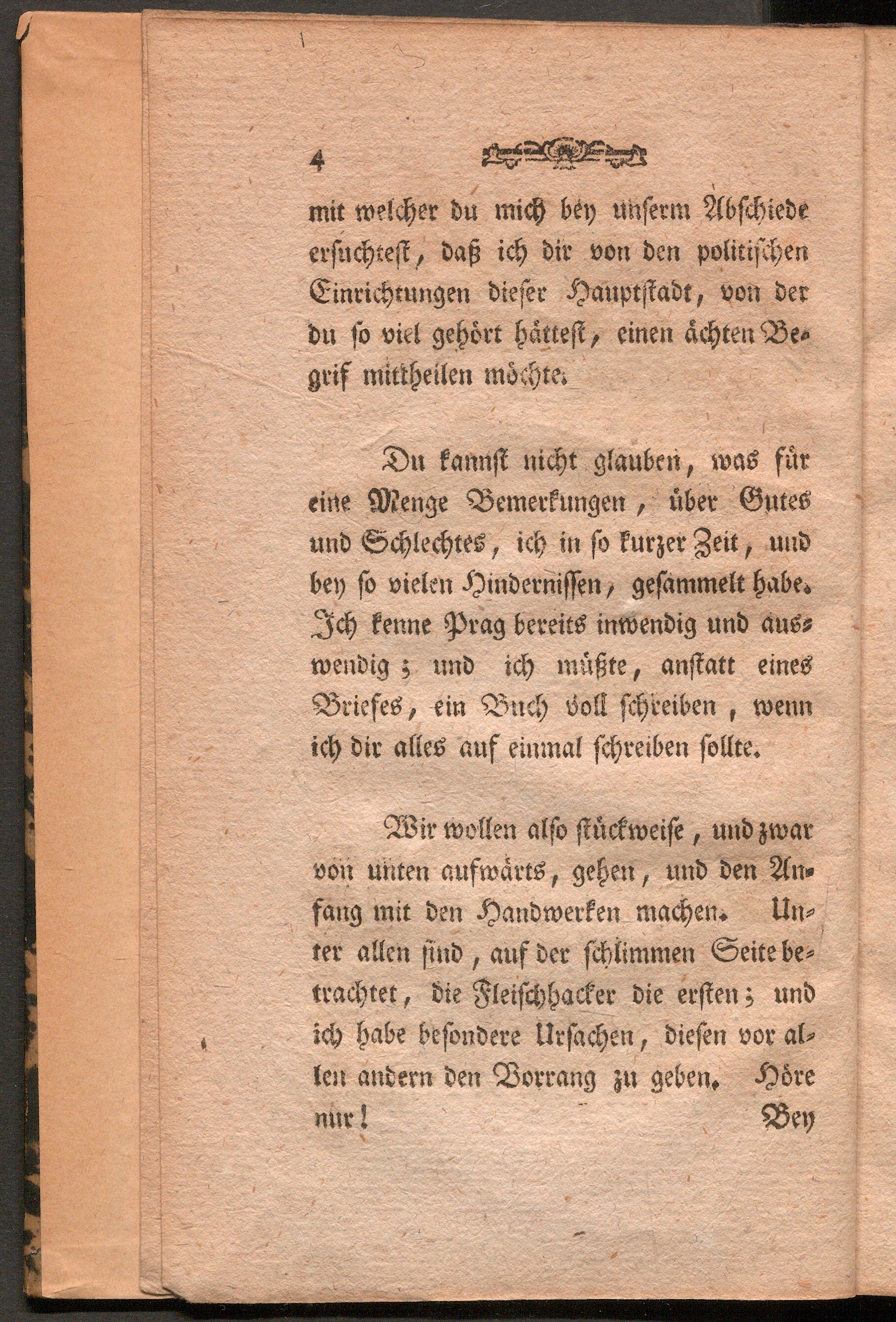 4

mit welcher du mich bey unserm Abschiede ersuchtest, daß ich dir von den politischen Einrichtungen dieser Hauptstadt, von der du so viel gehört hättest, einen ächten Begrif mittheilen möchte.

Du kannst nicht glauben, was für eine Menge Bemerkungen, über Gutes und Schlechtes, ich in so kurzer Zeit, und bey so vielen Hindernissen, gesammelt habe. Ich kenne Prag bereits inwendig und auswendig; und ich müßte, anstatt eines Briefes, ein Buch voll schreiben, wenn ich dir alles auf einmal schreiben sollte.

Wir wollen also stückweise, und zwar von unten aufwärts, gehen, und den Anfang mit den Handwerken machen. Unter allen sind, auf der schlimmen Seite betrachtet, die Fleischhacker die ersten; und ich habe besondere Ursachen, diesen vor allen andern den Vorrang zu geben. Höre nur!

Bey